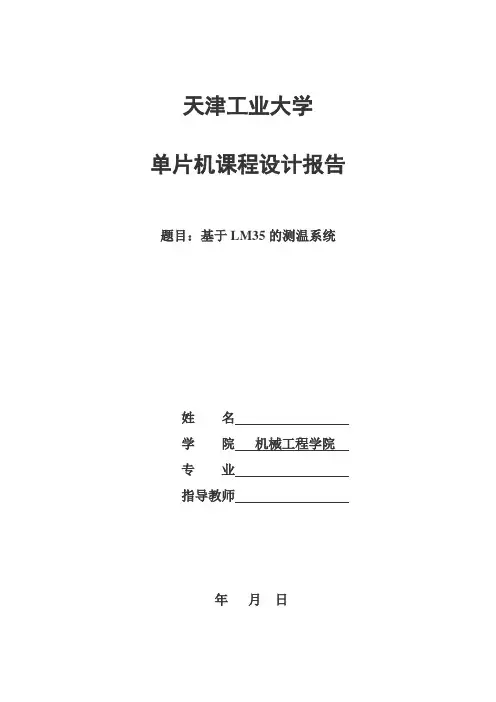 天津工业大学

单片机课程设计报告

题目：基于 LM35 的测温系统

姓　　名

学　　院　机械工程学院

专　　业

指导教师

年　　月　　日